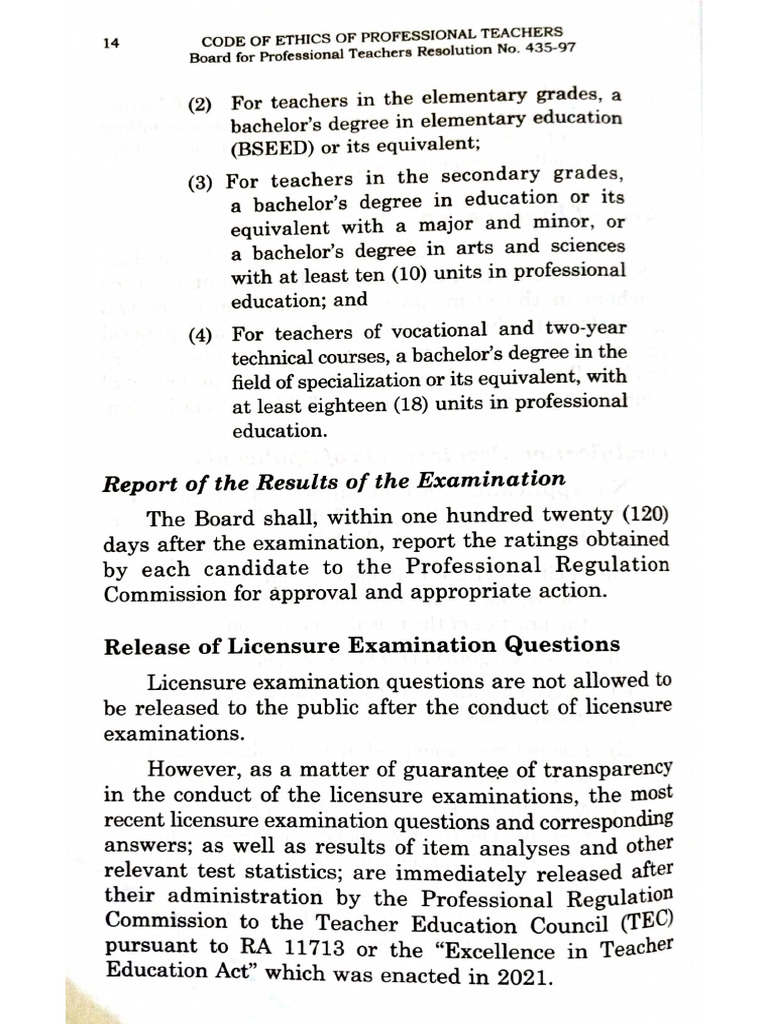 14

CODE OF ETHICS OF PROFESSIONAL TEACHERS
Board for Professional Teachers Resolution No. 435-97

(2) For teachers in the elementary grades, a bachelor's degree in elementary education (BSEED) or its equivalent;

(3) For teachers in the secondary grades, a bachelor's degree in education or its equivalent with a major and minor, or a bachelor's degree in arts and sciences with at least ten (10) units in professional education; and

(4) For teachers of vocational and two-year technical courses, a bachelor's degree in the field of specialization or its equivalent, with at least eighteen (18) units in professional education.

Report of the Results of the Examination

The Board shall, within one hundred twenty (120) days after the examination, report the ratings obtained by each candidate to the Professional Regulation Commission for approval and appropriate action.

Release of Licensure Examination Questions

Licensure examination questions are not allowed to be released to the public after the conduct of licensure examinations.

However, as a matter of guarantee of transparency in the conduct of the licensure examinations, the most recent licensure examination questions and corresponding answers; as well as results of item analyses and other relevant test statistics; are immediately released after their administration by the Professional Regulation Commission to the Teacher Education Council (TEC) pursuant to RA 11713 or the "Excellence in Teacher Education Act" which was enacted in 2021.